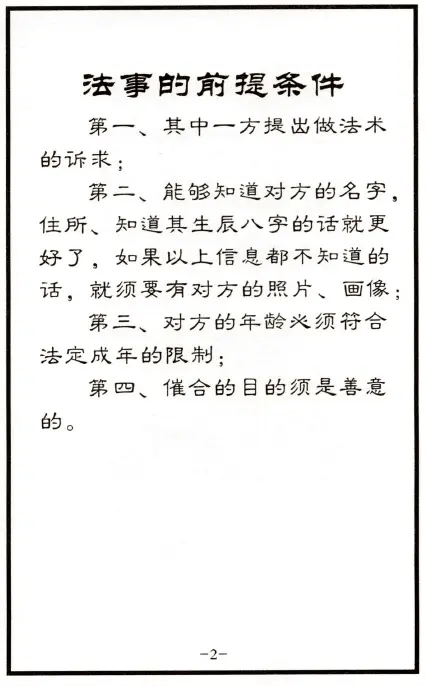 法事的前提条件

第一、其中一方提出做法术的诉求；

第二、能够知道对方的名字，住所、知道其生辰八字的话就更好了，如果以上信息都不知道的话，就须要有对方的照片、画像；

第三、对方的年龄必须符合法定成年的限制；

第四、催合的目的须是善意的。

-2-